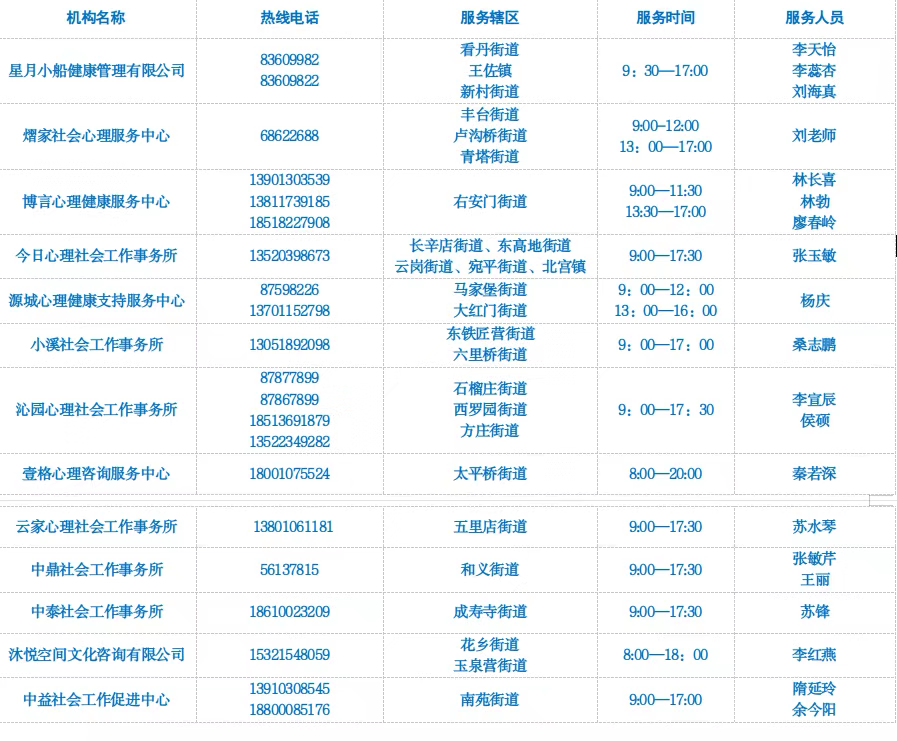 | 机构名称 | 热线电话 | 服务辖区 | 服务时间 | 服务人员 |
|---|---|---|---|---|
| 星月小船健康管理有限公司 | 83609982 83609822 | 看丹街道 王佐镇 新村街道 | 9：30—17:00 | 李天怡 李蕊杏 刘海真 |
| 熠家社会心理服务中心 | 68622688 | 丰台街道 卢沟桥街道 青塔街道 | 9:00-12:00 13：00—17:00 | 刘老师 |
| 博言心理健康服务中心 | 13901303539 13811739185 18518227908 | 右安门街道 | 9:00—11:30 13:30—17:00 | 林长喜 林勃 廖春岭 |
| 今日心理社会工作事务所 | 13520398673 | 长辛店街道、东高地街道 云岗街道、宛平街道、北宫镇 | 9:00—17:30 | 张玉敏 |
| 源城心理健康支持服务中心 | 87598226 13701152798 | 马家堡街道 大红门街道 | 9：00—12：00 13：00—16：00 | 杨庆 |
| 小溪社会工作事务所 | 13051892098 | 东铁匠营街道 六里桥街道 | 9：00—17：00 | 桑志鹏 |
| 沁园心理社会工作事务所 | 87877899 87867899 18513691879 13522349282 | 石榴庄街道 西罗园街道 方庄街道 | 9：00—17：30 | 李宣辰 侯硕 |
| 壹格心理咨询服务中心 | 18001075524 | 太平桥街道 | 8:00—20:00 | 秦若深 |
| 云家心理社会工作事务所 | 13801061181 | 五里店街道 | 9:00—17:30 | 苏水琴 |
| 中鼎社会工作事务所 | 56137815 | 和义街道 | 9:00—17:30 | 张敏芹 王丽 |
| 中泰社会工作事务所 | 18610023209 | 成寿寺街道 | 9:00—17:30 | 苏锋 |
| 沐悦空间文化咨询有限公司 | 15321548059 | 花乡街道 玉泉营街道 | 8:00—18：00 | 李红燕 |
| 中益社会工作促进中心 | 13910308545 18800085176 | 南苑街道 | 9:00—17:00 | 隋延玲 余今阳 |